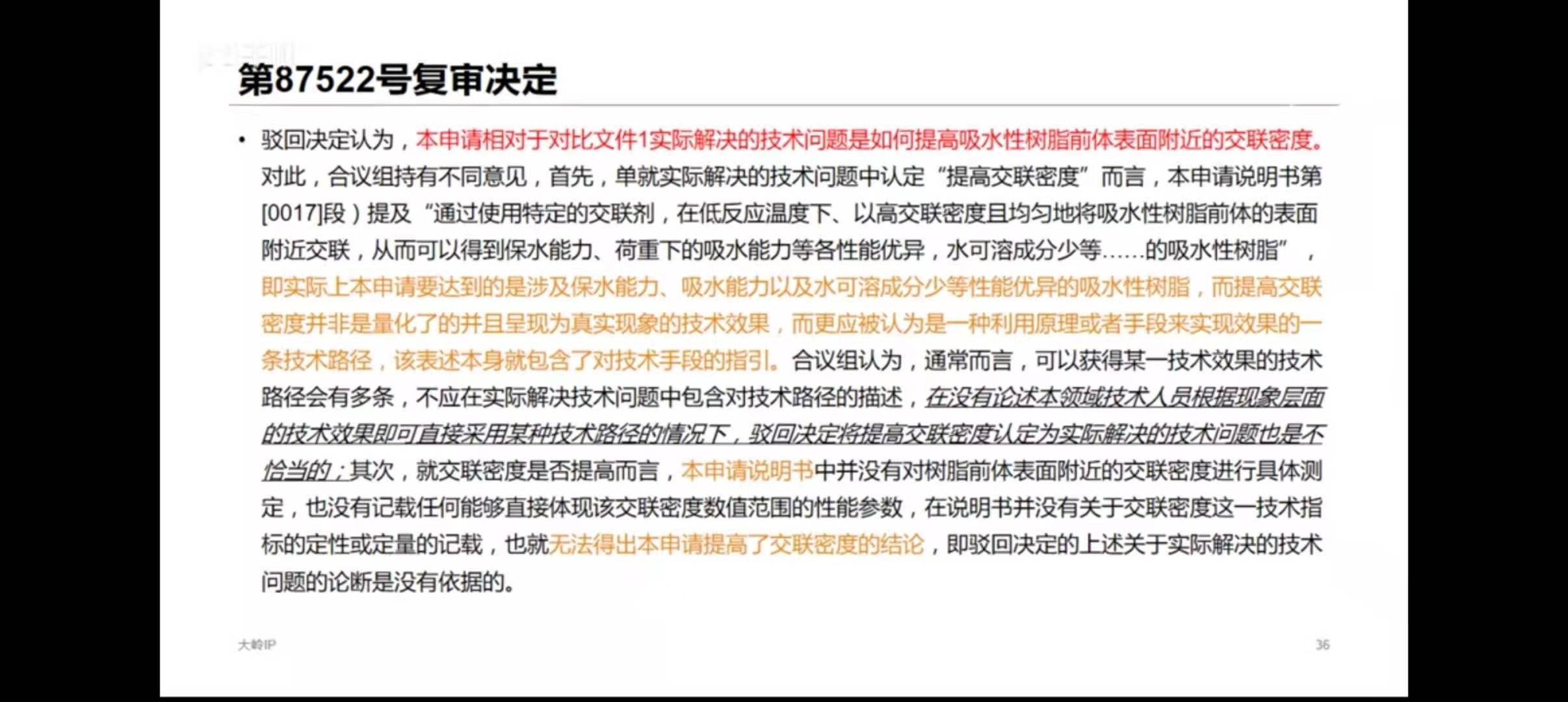 第87522号复审决定

• 驳回决定认为，本申请相对于对比文件1实际解决的技术问题是如何提高吸水性树脂前体表面附近的交联密度。对此，合议组持有不同意见，首先，单就实际解决的技术问题中认定“提高交联密度”而言，本申请说明书第[0017]段）提及“通过使用特定的交联剂，在低反应温度下、以高交联密度且均匀地将吸水性树脂前体的表面附近交联，从而可以得到保水能力、荷重下的吸水能力等各性能优异，水可溶成分少等……的吸水性树脂”，即实际上本申请要达到的是涉及保水能力、吸水能力以及水可溶成分少等性能优异的吸水性树脂，而提高交联密度并非是量化了的并且呈现为真实现象的技术效果，而更应被认为是一种利用原理或者手段来实现效果的一条技术路径，该表述本身就包含了对技术手段的指引。合议组认为，通常而言，可以获得某一技术效果的技术路径会有多条，不应在实际解决技术问题中包含对技术路径的描述，在没有论述本领域技术人员根据现象层面的技术效果即可直接采用某种技术路径的情况下，驳回决定将提高交联密度认定为实际解决的技术问题也是不恰当的；其次，就交联密度是否提高而言，本申请说明书中并没有对树脂前体表面附近的交联密度进行具体测定，也没有记载任何能够直接体现该交联密度数值范围的性能参数，在说明书并没有关于交联密度这一技术指标的定性或定量的记载，也就无法得出本申请提高了交联密度的结论，即驳回决定的上述关于实际解决的技术问题的论断是没有依据的。

大岭IP

36